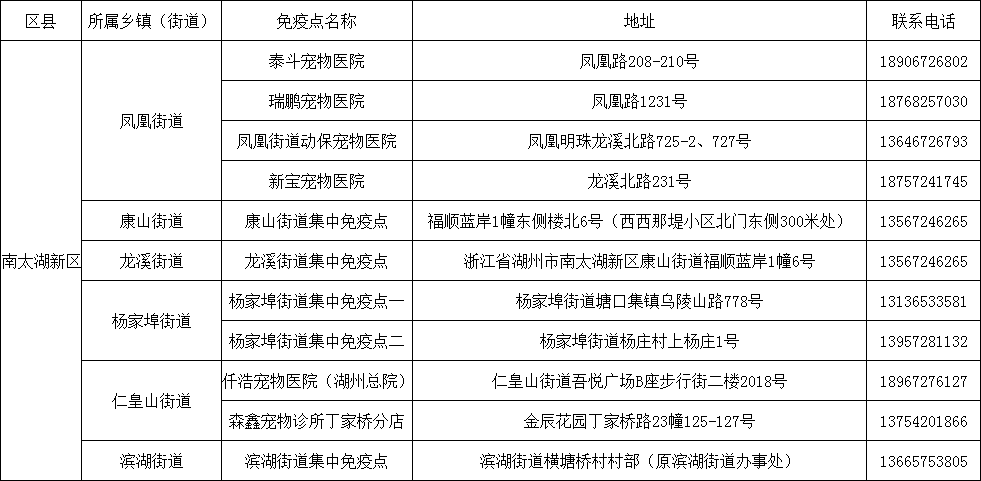 | 区县 | 所属乡镇（街道） | 免疫点名称 | 地址 | 联系电话 |
|---|---|---|---|---|
| 南太湖新区 | 凤凰街道 | 泰斗宠物医院 | 凤凰路208-210号 | 18906726802 |
| | | 瑞鹏宠物医院 | 凤凰路1231号 | 18768257030 |
| | | 凤凰街道动保宠物医院 | 凤凰明珠龙溪北路725-2、727号 | 13646726793 |
| | | 新宝宠物医院 | 龙溪北路231号 | 18757241745 |
| | 康山街道 | 康山街道集中免疫点 | 福顺蓝岸1幢东侧楼北6号（西西那堤小区北门东侧300米处） | 13567246265 |
| | 龙溪街道 | 龙溪街道集中免疫点 | 浙江省湖州市南太湖新区康山街道福顺蓝岸1幢6号 | 13567246265 |
| | 杨家埠街道 | 杨家埠街道集中免疫点一 | 杨家埠街道塘口集镇乌陵山路778号 | 13136533581 |
| | | 杨家埠街道集中免疫点二 | 杨家埠街道杨庄村上杨庄1号 | 13957281132 |
| | 仁皇山街道 | 仟浩宠物医院（湖州总院） | 仁皇山街道吾悦广场B座步行街二楼2018号 | 18967276127 |
| | | 森鑫宠物诊所丁家桥分店 | 金辰花园丁家桥路23幢125-127号 | 13754201866 |
| | 滨湖街道 | 滨湖街道集中免疫点 | 滨湖街道横塘桥村村部（原滨湖街道办事处） | 13665753805 |